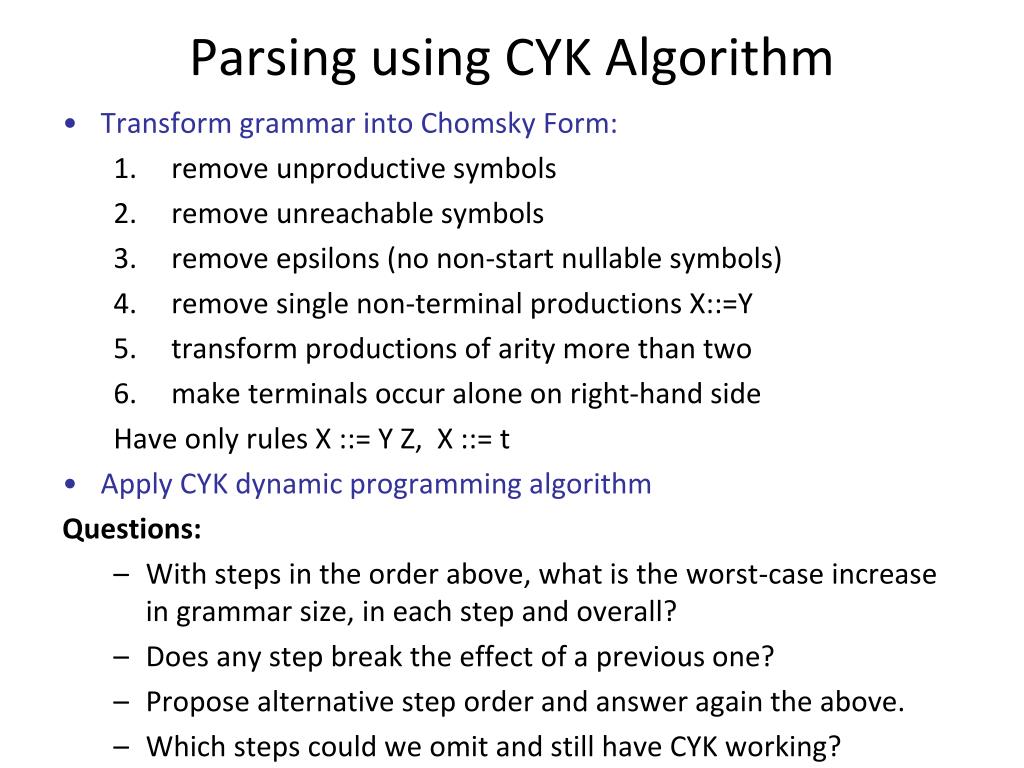 Parsing using CYK Algorithm

• Transform grammar into Chomsky Form:
1. remove unproductive symbols
2. remove unreachable symbols
3. remove epsilons (no non-start nullable symbols)
4. remove single non-terminal productions X::=Y
5. transform productions of arity more than two
6. make terminals occur alone on right-hand side

Have only rules X ::= Y Z, X ::= t

• Apply CYK dynamic programming algorithm

Questions:
– With steps in the order above, what is the worst-case increase in grammar size, in each step and overall?
– Does any step break the effect of a previous one?
– Propose alternative step order and answer again the above.
– Which steps could we omit and still have CYK working?